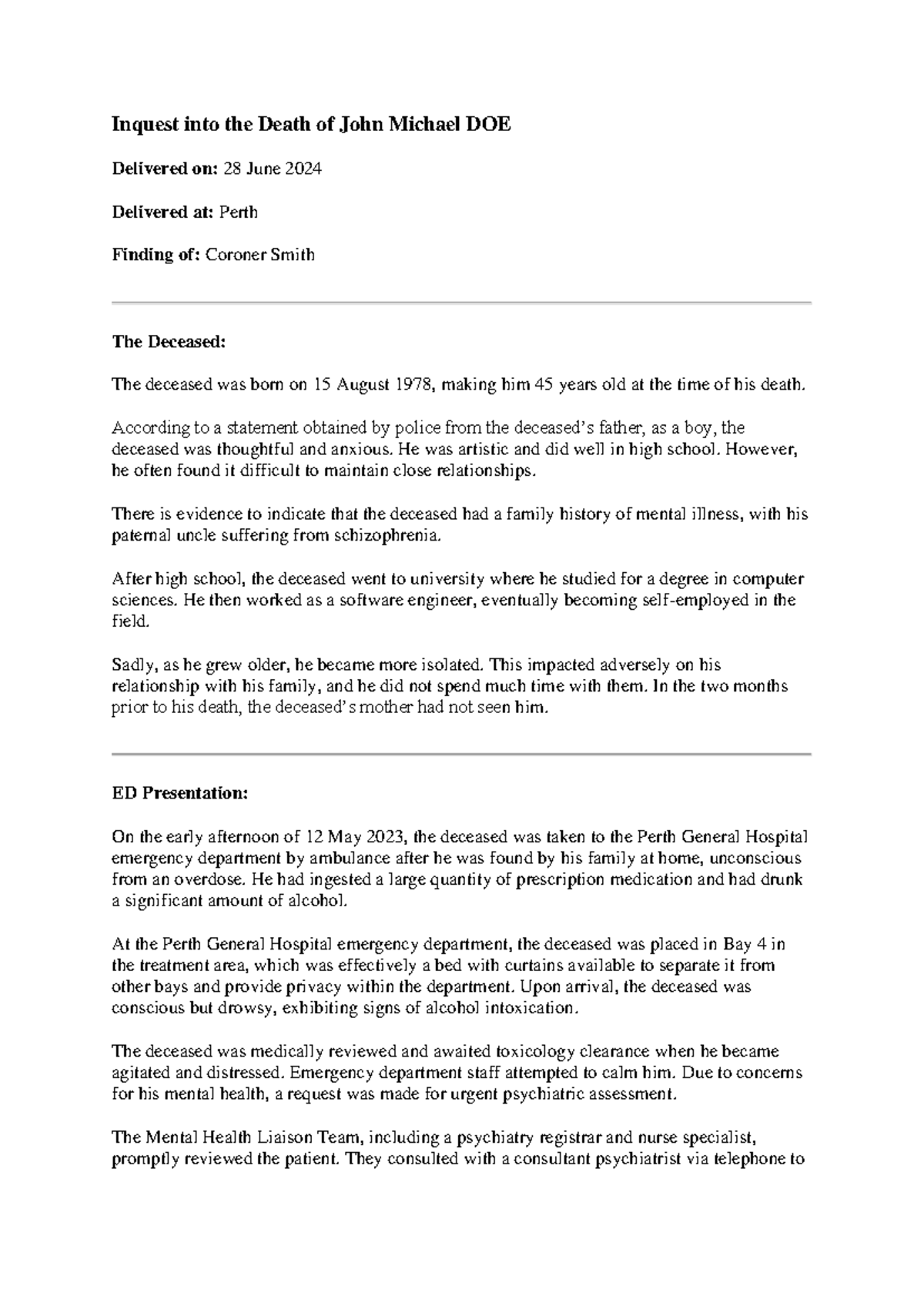 Inquest into the Death of John Michael DOE

Delivered on: 28 June 2024

Delivered at: Perth

Finding of: Coroner Smith

The Deceased:

The deceased was born on 15 August 1978, making him 45 years old at the time of his death.

According to a statement obtained by police from the deceased's father, as a boy, the deceased was thoughtful and anxious. He was artistic and did well in high school. However, he often found it difficult to maintain close relationships.

There is evidence to indicate that the deceased had a family history of mental illness, with his paternal uncle suffering from schizophrenia.

After high school, the deceased went to university where he studied for a degree in computer sciences. He then worked as a software engineer, eventually becoming self-employed in the field.

Sadly, as he grew older, he became more isolated. This impacted adversely on his relationship with his family, and he did not spend much time with them. In the two months prior to his death, the deceased's mother had not seen him.

ED Presentation:

On the early afternoon of 12 May 2023, the deceased was taken to the Perth General Hospital emergency department by ambulance after he was found by his family at home, unconscious from an overdose. He had ingested a large quantity of prescription medication and had drunk a significant amount of alcohol.

At the Perth General Hospital emergency department, the deceased was placed in Bay 4 in the treatment area, which was effectively a bed with curtains available to separate it from other bays and provide privacy within the department. Upon arrival, the deceased was conscious but drowsy, exhibiting signs of alcohol intoxication.

The deceased was medically reviewed and awaited toxicology clearance when he became agitated and distressed. Emergency department staff attempted to calm him. Due to concerns for his mental health, a request was made for urgent psychiatric assessment.

The Mental Health Liaison Team, including a psychiatry registrar and nurse specialist, promptly reviewed the patient. They consulted with a consultant psychiatrist via telephone to